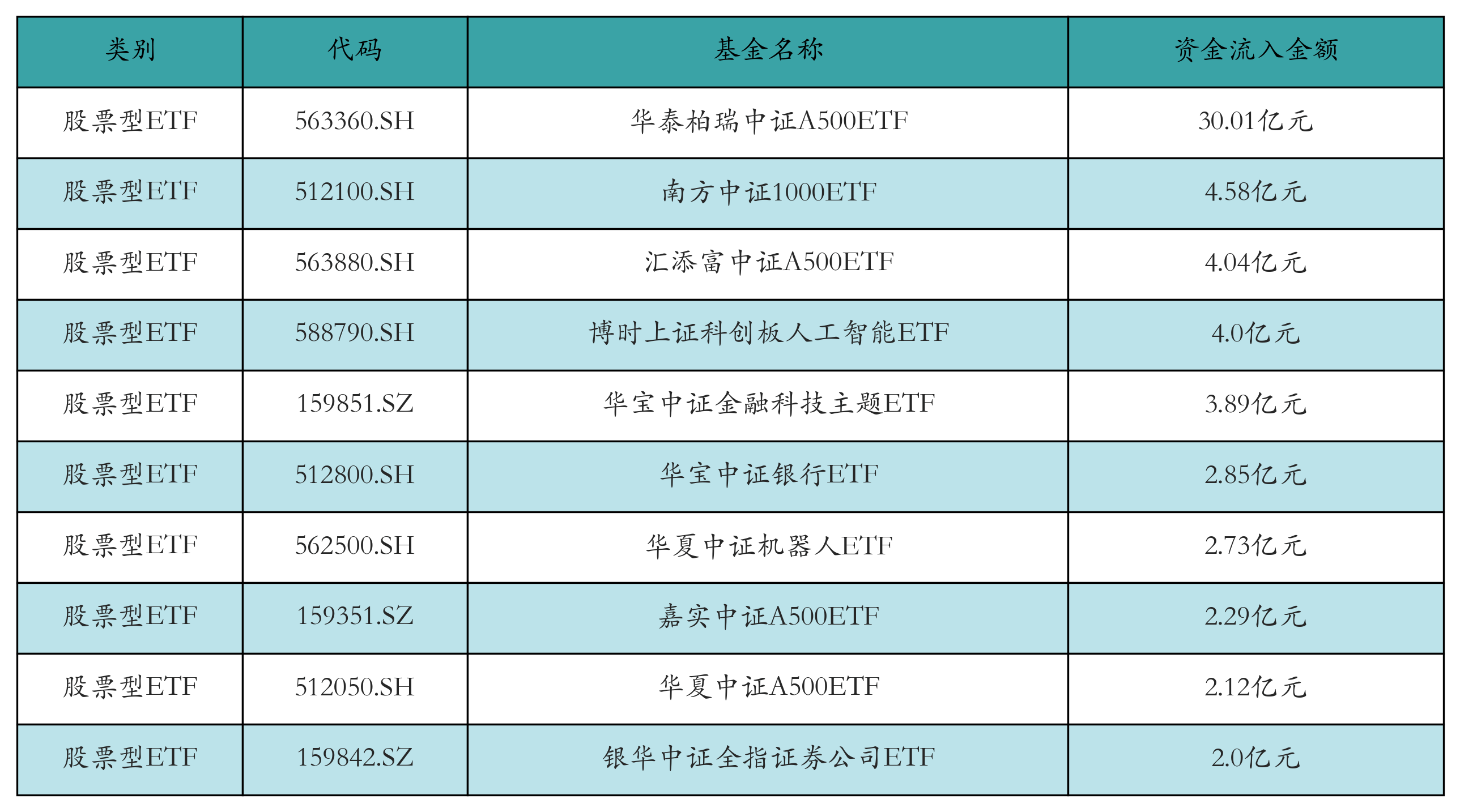 | 类别 | 代码 | 基金名称 | 资金流入金额 |
|---|---|---|---|
| 股票型ETF | 563360.SH | 华泰柏瑞中证A500ETF | 30.01亿元 |
| 股票型ETF | 512100.SH | 南方中证1000ETF | 4.58亿元 |
| 股票型ETF | 563880.SH | 汇添富中证A500ETF | 4.04亿元 |
| 股票型ETF | 588790.SH | 博时上证科创板人工智能ETF | 4.0亿元 |
| 股票型ETF | 159851.SZ | 华宝中证金融科技主题ETF | 3.89亿元 |
| 股票型ETF | 512800.SH | 华宝中证银行ETF | 2.85亿元 |
| 股票型ETF | 562500.SH | 华夏中证机器人ETF | 2.73亿元 |
| 股票型ETF | 159351.SZ | 嘉实中证A500ETF | 2.29亿元 |
| 股票型ETF | 512050.SH | 华夏中证A500ETF | 2.12亿元 |
| 股票型ETF | 159842.SZ | 银华中证全指证券公司ETF | 2.0亿元 |